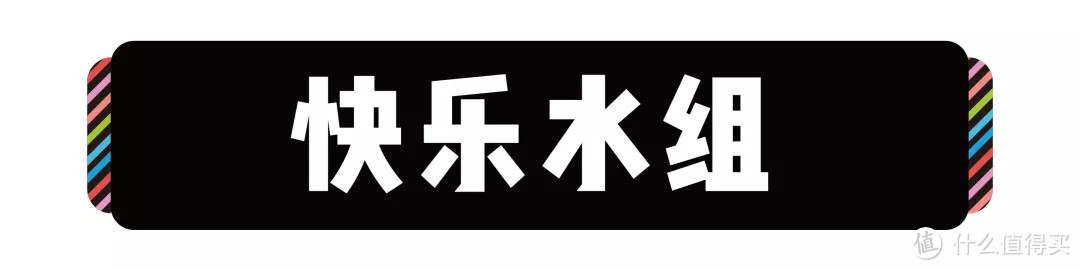 快乐水组

值 什么值得买